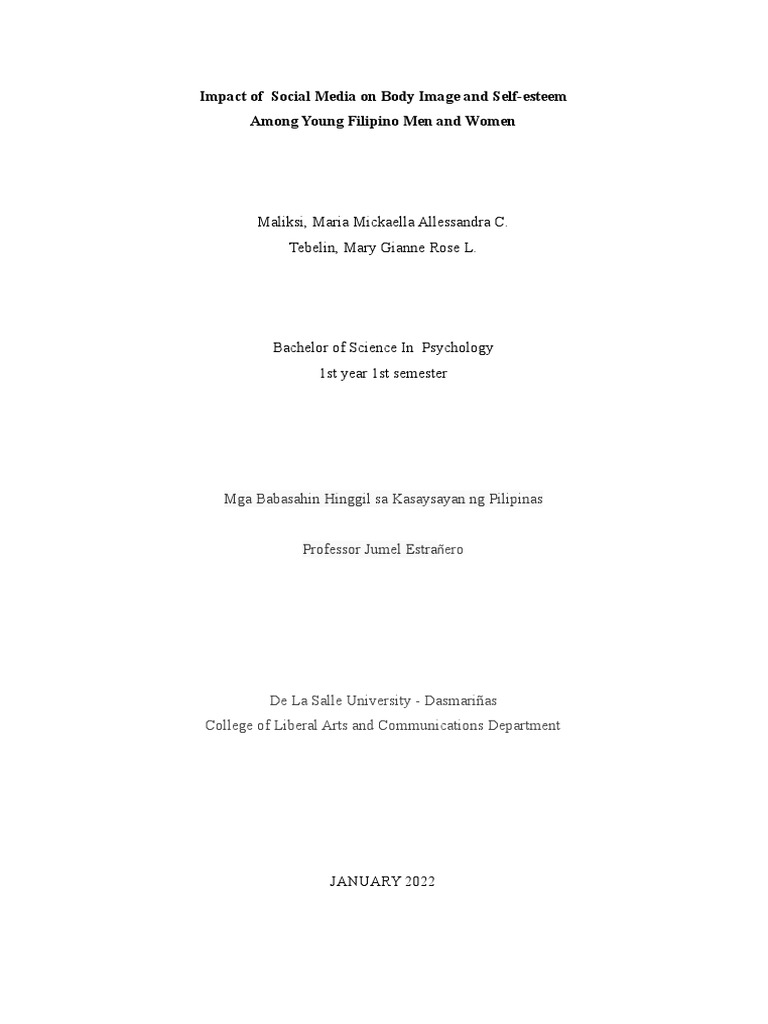 Impact of Social Media on Body Image and Self-esteem
Among Young Filipino Men and Women

Maliksi, Maria Mickaella Allessandra C.
Tebelin, Mary Gianne Rose L.

Bachelor of Science In Psychology
1st year 1st semester

Mga Babasahin Hinggil sa Kasaysayan ng Pilipinas

Professor Jumel Estrañero

De La Salle University - Dasmariñas
College of Liberal Arts and Communications Department

JANUARY 2022